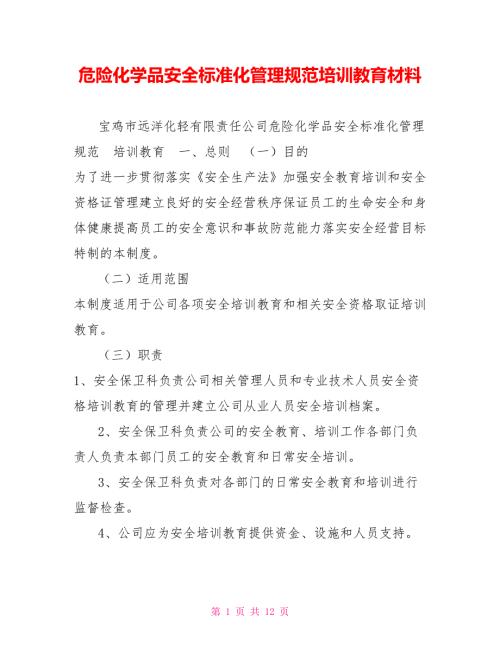 危险化学品安全标准化管理规范培训教育材料

宝鸡市远洋化轻有限责任公司危险化学品安全标准化管理规范 培训教育 一、总则 （一）目的

为了进一步贯彻落实《安全生产法》加强安全教育培训和安全资格证管理建立良好的安全经营秩序保证员工的生命安全和身体健康提高员工的安全意识和事故防范能力落实安全经营目标特制的本制度。

（二）适用范围

本制度适用于公司各项安全培训教育和相关安全资格取证培训教育。

（三）职责

1、安全保卫科负责公司相关管理人员和专业技术人员安全资格培训教育的管理并建立公司从业人员安全培训档案。

2、安全保卫科负责公司的安全教育、培训工作各部门负责人负责本部门员工的安全教育和日常安全培训。

3、安全保卫科负责对各部门的日常安全教育和培训进行监督检查。

4、公司应为安全培训教育提供资金、设施和人员支持。

第 1 页 共 12 页